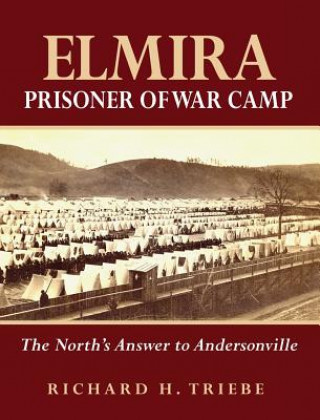 ELMIRA
PRISONER OF WAR CAMP

The North's Answer to Andersonville

RICHARD H. TRIEBE